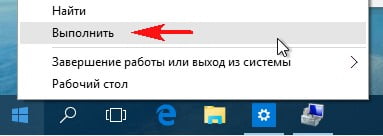 Найти
Выполнить
Завершение работы или выход из системы
Рабочий стол